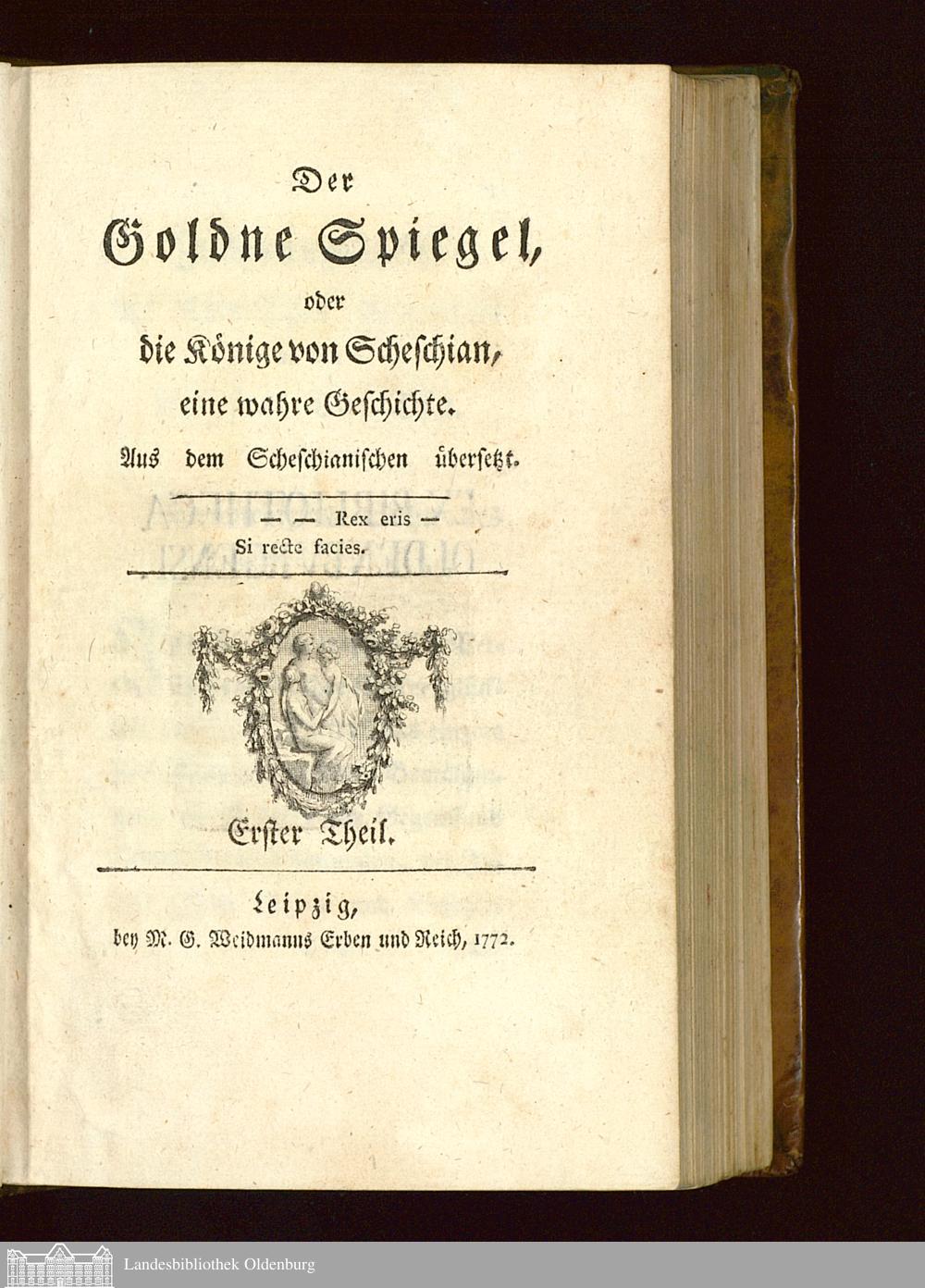 Der

Goldne Spiegel,

oder

die Könige von Scheschian,

eine wahre Geschichte.

Aus dem Scheschianischen übersetzt.

— — Rex eris —
Si recte facies.

Erster Theil.

Leipzig,
bey M. G. Weidmanns Erben und Reich, 1772.

Landesbibliothek Oldenburg